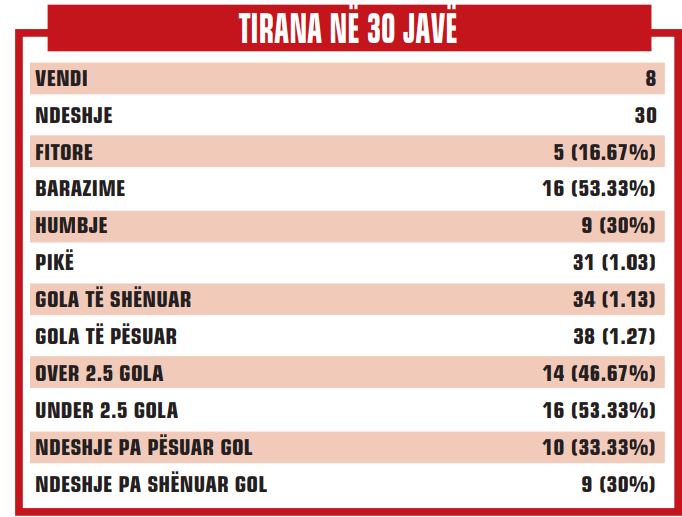 TIRANA NË 30 JAVË

| | |
|---|---|
| VENDI | 8 |
| NDESHJE | 30 |
| FITORE | 5 (16.67%) |
| BARAZIME | 16 (53.33%) |
| HUMBJE | 9 (30%) |
| PIKË | 31 (1.03) |
| GOLA TË SHËNUAR | 34 (1.13) |
| GOLA TË PËSUAR | 38 (1.27) |
| OVER 2.5 GOLA | 14 (46.67%) |
| UNDER 2.5 GOLA | 16 (53.33%) |
| NDESHJE PA PËSUAR GOL | 10 (33.33%) |
| NDESHJE PA SHËNUAR GOL | 9 (30%) |